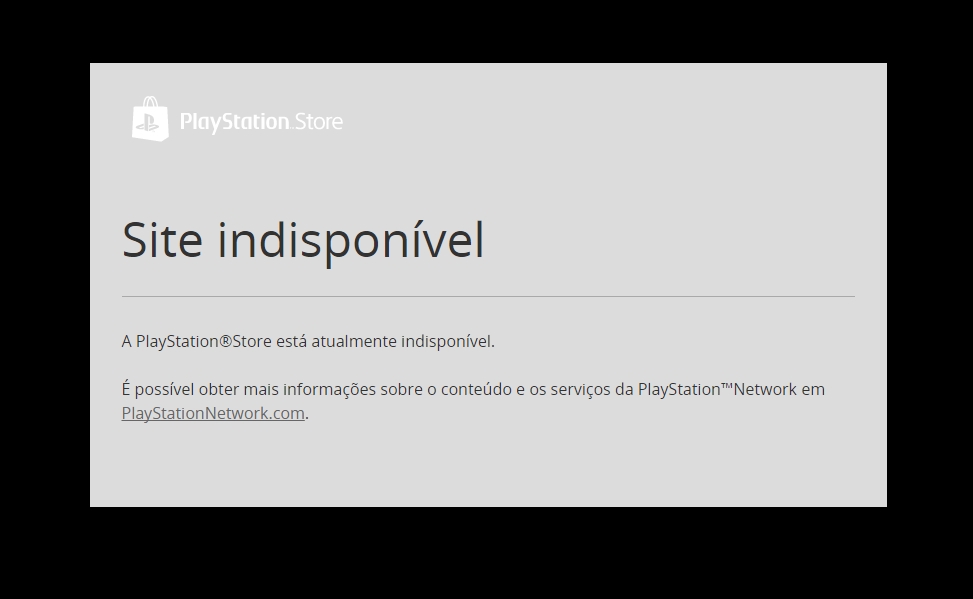 PlayStation.Store

Site indisponível

A PlayStation®Store está atualmente indisponível.

É possível obter mais informações sobre o conteúdo e os serviços da PlayStation™Network em PlayStationNetwork.com.